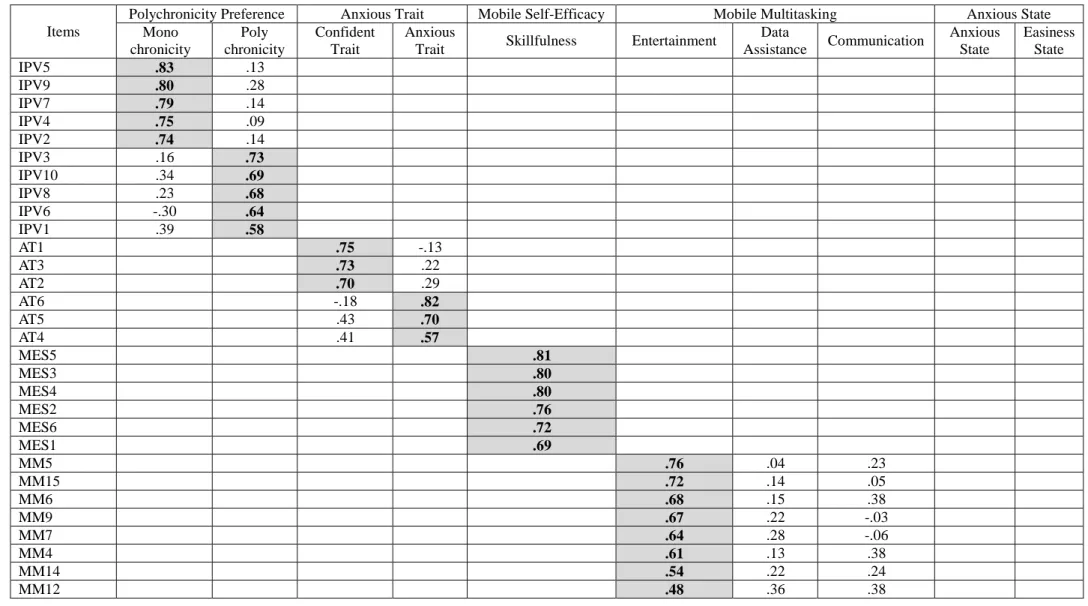 | Items | Polychronicity Preference |  | Anxious Trait |  | Mobile Self-Efficacy | Mobile Multitasking |  |  | Anxious State |  |
|---|---|---|---|---|---|---|---|---|---|---|
|  | Mono chronicity | Poly chronicity | Confident Trait | Anxious Trait | Skillfulness | Entertainment | Data Assistance | Communication | Anxious State | Easiness State |
| IPV5 | .83 | .13 |  |  |  |  |  |  |  |  |
| IPV9 | .80 | .28 |  |  |  |  |  |  |  |  |
| IPV7 | .79 | .14 |  |  |  |  |  |  |  |  |
| IPV4 | .75 | .09 |  |  |  |  |  |  |  |  |
| IPV2 | .74 | .14 |  |  |  |  |  |  |  |  |
| IPV3 | .16 | .73 |  |  |  |  |  |  |  |  |
| IPV10 | .34 | .69 |  |  |  |  |  |  |  |  |
| IPV8 | .23 | .68 |  |  |  |  |  |  |  |  |
| IPV6 | -.30 | .64 |  |  |  |  |  |  |  |  |
| IPV1 | .39 | .58 |  |  |  |  |  |  |  |  |
| AT1 |  |  | .75 | -.13 |  |  |  |  |  |  |
| AT3 |  |  | .73 | .22 |  |  |  |  |  |  |
| AT2 |  |  | .70 | .29 |  |  |  |  |  |  |
| AT6 |  |  | -.18 | .82 |  |  |  |  |  |  |
| AT5 |  |  | .43 | .70 |  |  |  |  |  |  |
| AT4 |  |  | .41 | .57 |  |  |  |  |  |  |
| MES5 |  |  |  |  | .81 |  |  |  |  |  |
| MES3 |  |  |  |  | .80 |  |  |  |  |  |
| MES4 |  |  |  |  | .80 |  |  |  |  |  |
| MES2 |  |  |  |  | .76 |  |  |  |  |  |
| MES6 |  |  |  |  | .72 |  |  |  |  |  |
| MES1 |  |  |  |  | .69 |  |  |  |  |  |
| MM5 |  |  |  |  |  | .76 | .04 | .23 |  |  |
| MM15 |  |  |  |  |  | .72 | .14 | .05 |  |  |
| MM6 |  |  |  |  |  | .68 | .15 | .38 |  |  |
| MM9 |  |  |  |  |  | .67 | .22 | -.03 |  |  |
| MM7 |  |  |  |  |  | .64 | .28 | -.06 |  |  |
| MM4 |  |  |  |  |  | .61 | .13 | .38 |  |  |
| MM14 |  |  |  |  |  | .54 | .22 | .24 |  |  |
| MM12 |  |  |  |  |  | .48 | .36 | .38 |  |  |